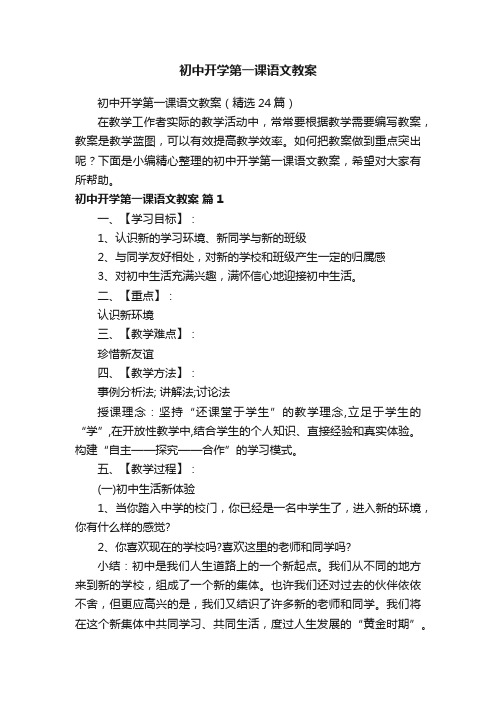 初中开学第一课语文教案

初中开学第一课语文教案（精选24篇）

在教学工作者实际的教学活动中，常常要根据教学需要编写教案，教案是教学蓝图，可以有效提高教学效率。如何把教案做到重点突出呢？下面是小编精心整理的初中开学第一课语文教案，希望对大家有所帮助。

初中开学第一课语文教案 篇1

一、【学习目标】：

1、认识新的学习环境、新同学与新的班级

2、与同学友好相处，对新的学校和班级产生一定的归属感

3、对初中生活充满兴趣，满怀信心地迎接初中生活。

二、【重点】：

认识新环境

三、【教学难点】：

珍惜新友谊

四、【教学方法】：

事例分析法; 讲解法;讨论法

授课理念：坚持“还课堂于学生”的教学理念,立足于学生的“学”,在开放性教学中,结合学生的个人知识、直接经验和真实体验。构建“自主——探究——合作”的学习模式。

五、【教学过程】：

(一)初中生活新体验

1、当你踏入中学的校门，你已经是一名中学生了，进入新的环境，你有什么样的感觉?

2、你喜欢现在的学校吗?喜欢这里的老师和同学吗?

小结：初中是我们人生道路上的一个新起点。我们从不同的地方来到新的学校，组成了一个新的集体。也许我们还对过去的伙伴依依不舍，但更应高兴的是，我们又结识了许多新的老师和同学。我们将在这个新集体中共同学习、共同生活，度过人生发展的“黄金时期”。